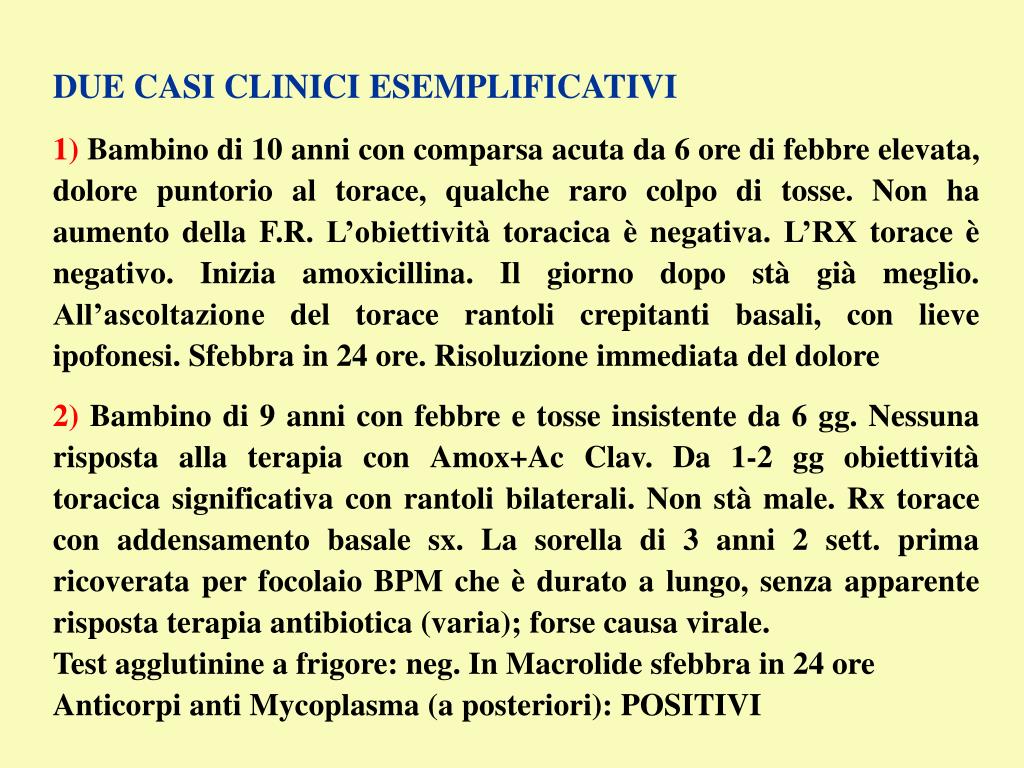 DUE CASI CLINICI ESEMPLIFICATIVI

1) Bambino di 10 anni con comparsa acuta da 6 ore di febbre elevata, dolore puntorio al torace, qualche raro colpo di tosse. Non ha aumento della F.R. L’obiettività toracica è negativa. L’RX torace è negativo. Inizia amoxicillina. Il giorno dopo stà già meglio. All’ascoltazione del torace rantoli crepitanti basali, con lieve ipofonesi. Sfebbra in 24 ore. Risoluzione immediata del dolore

2) Bambino di 9 anni con febbre e tosse insistente da 6 gg. Nessuna risposta alla terapia con Amox+Ac Clav. Da 1-2 gg obiettività toracica significativa con rantoli bilaterali. Non stà male. Rx torace con addensamento basale sx. La sorella di 3 anni 2 sett. prima ricoverata per focolaio BPM che è durato a lungo, senza apparente risposta terapia antibiotica (varia); forse causa virale.
Test agglutinine a frigore: neg. In Macrolide sfebbra in 24 ore
Anticorpi anti Mycoplasma (a posteriori): POSITIVI